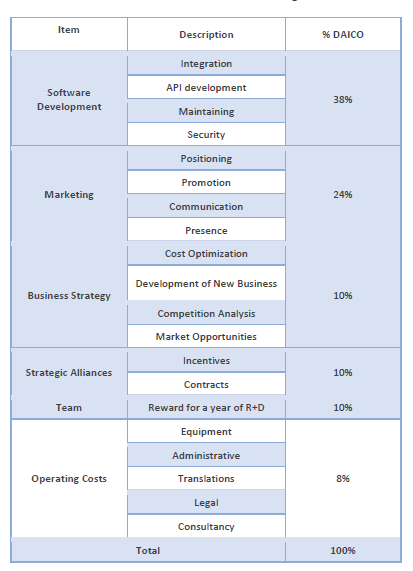 | Item | Description | % DAICO |
|---|---|---|
| Software Development | Integration | 38% |
| | API development | |
| | Maintaining | |
| | Security | |
| Marketing | Positioning | 24% |
| | Promotion | |
| | Communication | |
| | Presence | |
| Business Strategy | Cost Optimization | 10% |
| | Development of New Business | |
| | Competition Analysis | |
| | Market Opportunities | |
| Strategic Alliances | Incentives | 10% |
| | Contracts | |
| Team | Reward for a year of R+D | 10% |
| Operating Costs | Equipment | 8% |
| | Administrative | |
| | Translations | |
| | Legal | |
| | Consultancy | |
| Total | | 100% |